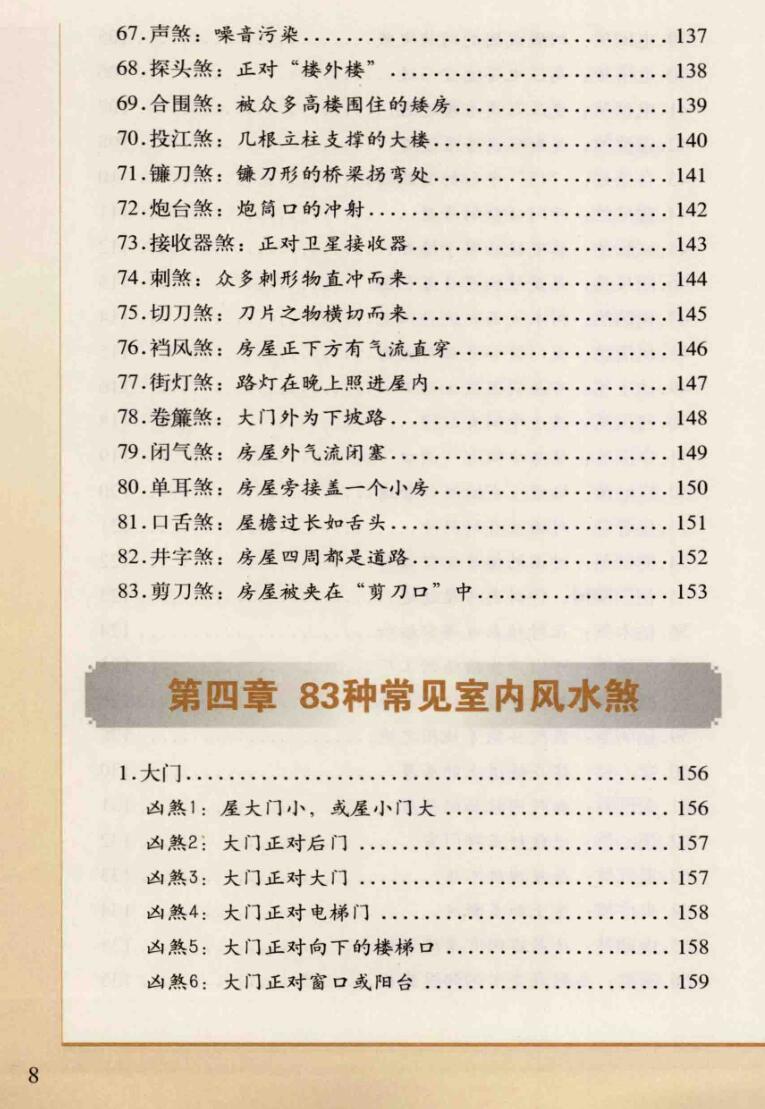 67.声煞：噪音污染 137
68.探头煞：正对“楼外楼” 138
69.合围煞：被众多高楼围住的矮房 139
70.投江煞：几根立柱支撑的大楼 140
71.镰刀煞：镰刀形的桥梁拐弯处 141
72.炮台煞：炮筒口的冲射 142
73.接收器煞：正对卫星接收器 143
74.刺煞：众多刺形物直冲而来 144
75.切刀煞：刀片之物横切而来 145
76.裆风煞：房屋正下方有气流直穿 146
77.街灯煞：路灯在晚上照进屋内 147
78.卷簾煞：大门外为下坡路 148
79.闭气煞：房屋外气流闭塞 149
80.单耳煞：房屋旁接盖一个小房 150
81.口舌煞：屋檐过长如舌头 151
82.井字煞：房屋四周都是道路 152
83.剪刀煞：房屋被夹在“剪刀口”中 153

第四章 83种常见室内风水煞

1.大门 156
凶煞1：屋大门小，或屋小门大 156
凶煞2：大门正对后门 157
凶煞3：大门正对大门 157
凶煞4：大门正对电梯门 158
凶煞5：大门正对向下的楼梯口 158
凶煞6：大门正对窗口或阳台 159

8